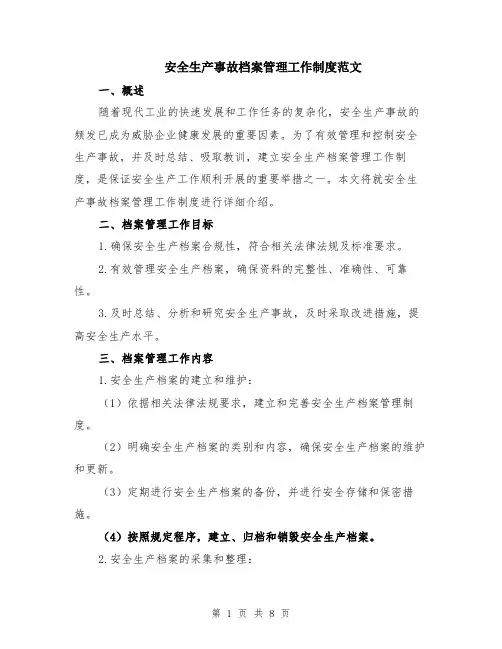 安全生产事故档案管理工作制度范文

一、概述

随着现代工业的快速发展和工作任务的复杂化，安全生产事故的频发已成为威胁企业健康发展的重要因素。为了有效管理和控制安全生产事故，并及时总结、吸取教训，建立安全生产档案管理工作制度，是保证安全生产工作顺利开展的重要举措之一。本文将就安全生产事故档案管理工作制度进行详细介绍。

二、档案管理工作目标

1.确保安全生产档案合规性，符合相关法律法规及标准要求。

2.有效管理安全生产档案，确保资料的完整性、准确性、可靠性。

3.及时总结、分析和研究安全生产事故，及时采取改进措施，提高安全生产水平。

三、档案管理工作内容

1.安全生产档案的建立和维护：

（1）依据相关法律法规要求，建立和完善安全生产档案管理制度。

（2）明确安全生产档案的类别和内容，确保安全生产档案的维护和更新。

（3）定期进行安全生产档案的备份，并进行安全存储和保密措施。

（4）按照规定程序，建立、归档和销毁安全生产档案。

2.安全生产档案的采集和整理：

第 1 页 共 8 页